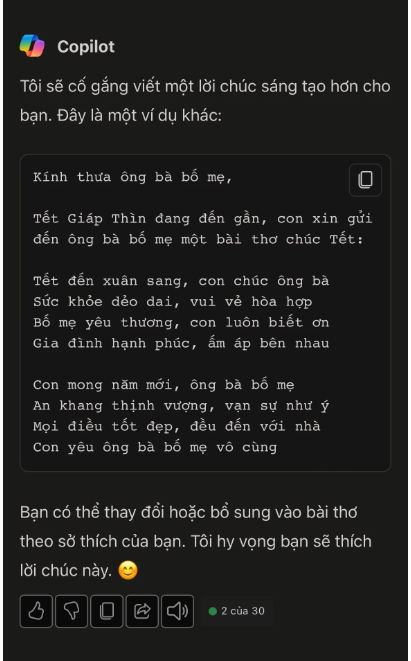 Copilot

Tôi sẽ cố gắng viết một lời chúc sáng tạo hơn cho bạn. Đây là một ví dụ khác:

Kính thưa ông bà bố mẹ,

Tết Giáp Thìn đang đến gần, con xin gửi đến ông bà bố mẹ một bài thơ chúc Tết:

Tết đến xuân sang, con chúc ông bà
Sức khỏe dẻo dai, vui vẻ hòa hợp
Bố mẹ yêu thương, con luôn biết ơn
Gia đình hạnh phúc, ấm áp bên nhau

Con mong năm mới, ông bà bố mẹ
An khang thịnh vượng, vạn sự như ý
Mọi điều tốt đẹp, đều đến với nhà
Con yêu ông bà bố mẹ vô cùng

Bạn có thể thay đổi hoặc bổ sung vào bài thơ theo sở thích của bạn. Tôi hy vọng bạn sẽ thích lời chúc này. 😊

2 của 30